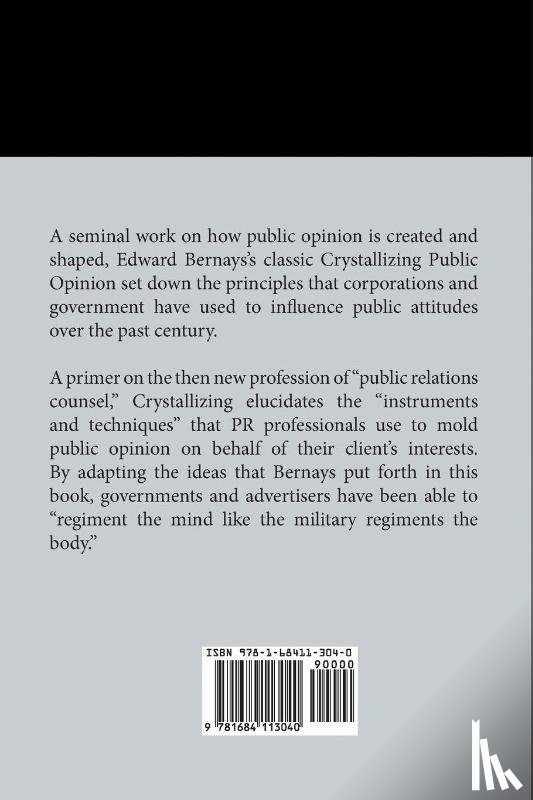 A seminal work on how public opinion is created and shaped, Edward Bernays's classic Crystallizing Public Opinion set down the principles that corporations and government have used to influence public attitudes over the past century.

A primer on the then new profession of "public relations counsel," Crystallizing elucidates the "instruments and techniques" that PR professionals use to mold public opinion on behalf of their client's interests. By adapting the ideas that Bernays put forth in this book, governments and advertisers have been able to "regiment the mind like the military regiments the body."

ISBN 978-1-68411-304-0

90000

9 781684 113040